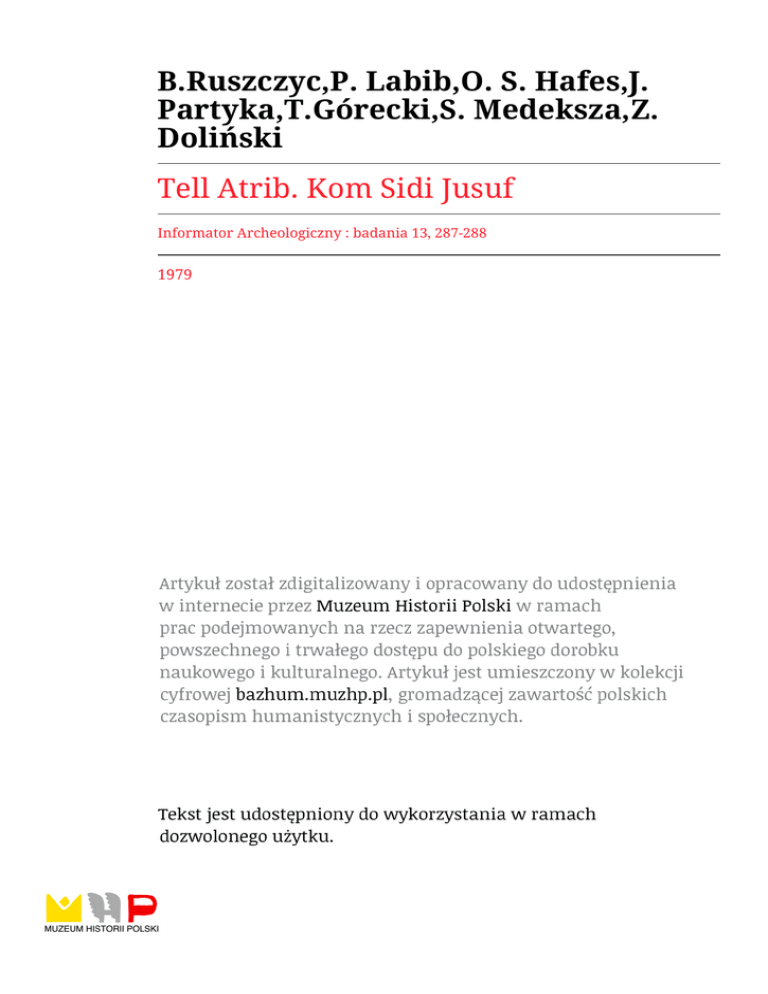 B.Ruszczyc,P. Labib,O. S. Hafes,J. Partyka,T.Górecki,S. Medeksza,Z. Doliński

Tell Atrib. Kom Sidi Jusuf

Informator Archeologiczny : badania 13, 287-288

1979

Artykuł został zdigitalizowany i opracowany do udostępnienia w internecie przez Muzeum Historii Polski w ramach prac podejmowanych na rzecz zapewnienia otwartego, powszechnego i trwałego dostępu do polskiego dorobku naukowego i kulturalnego. Artykuł jest umieszczony w kolekcji cyfrowej bazhum.muzhp.pl, gromadzącej zawartość polskich czasopism humanistycznych i społecznych.

Tekst jest udostępniony do wykorzystania w ramach dozwolonego użytku.

MUZEUM HISTORII POLSKI